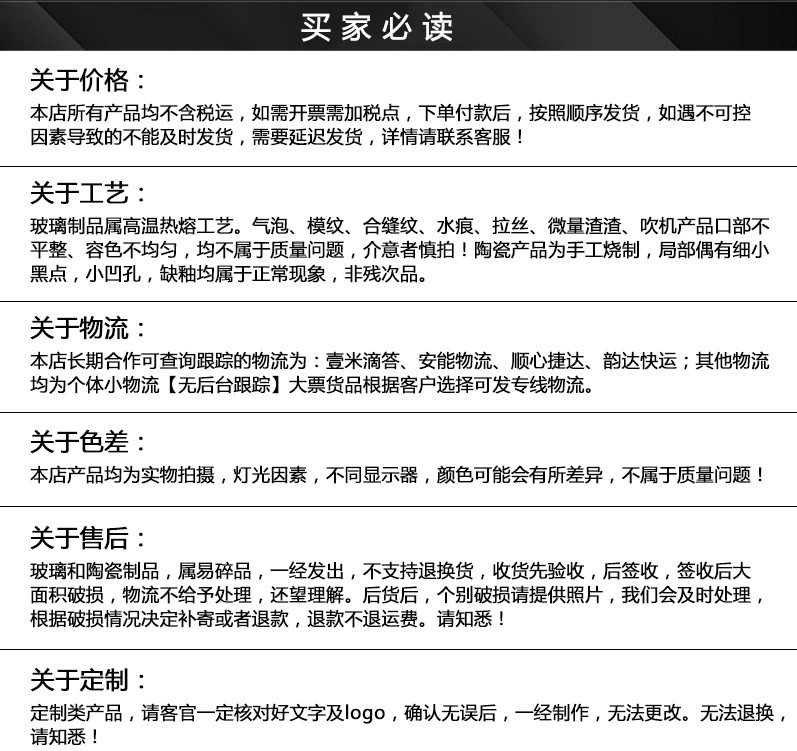 买家必读

关于价格：

本店所有产品均不含税运，如需开票需加税点，下单付款后，按照顺序发货，如遇不可控因素导致的不能及时发货，需要延迟发货，详情请联系客服！

关于工艺：

玻璃制品属高温热熔工艺。气泡、模纹、合缝纹、水痕、拉丝、微量渣渣、吹机产品口部不平整、容色不均匀，均不属于质量问题，介意者慎拍！陶瓷产品为手工烧制，局部偶有细小黑点，小凹孔，缺釉均属于正常现象，非残次品。

关于物流：

本店长期合作可查询跟踪的物流为：壹米滴答、安能物流、顺心捷达、韵达快运；其他物流均为个体小物流【无后台跟踪】大票货品根据客户选择可发专线物流。

关于色差：

本店产品均为实物拍摄，灯光因素，不同显示器，颜色可能会有所差异，不属于质量问题！

关于售后：

玻璃和陶瓷制品，属易碎品，一经发出，不支持退换货，收货先验收，后签收，签收后大面积破损，物流不给予处理，还望理解。后货后，个别破损请提供照片，我们会及时处理，根据破损情况决定补寄或者退款，退款不退运费。请知悉！

关于定制：

定制类产品，请客官一定核对好文字及logo，确认无误后，一经制作，无法更改。无法退换，请知悉！